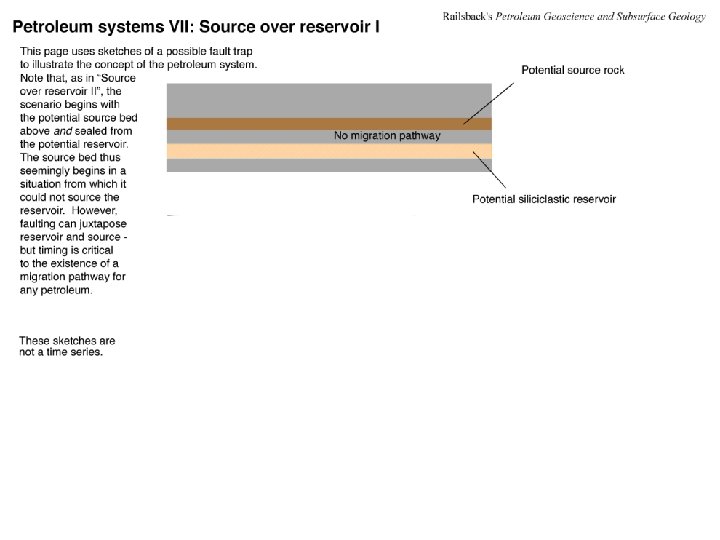 Railsback's Petroleum Geoscience and Subsurface Geology

Petroleum systems VII: Source over reservoir I

This page uses sketches of a possible fault trap to illustrate the concept of the petroleum system. Note that, as in "Source over reservoir II", the scenario begins with the potential source bed above and sealed from the potential reservoir. The source bed thus seemingly begins in a situation from which it could not source the reservoir. However, faulting can juxtapose reservoir and source - but timing is critical to the existence of a migration pathway for any petroleum.

These sketches are not a time series.

Potential source rock

No migration pathway

Potential siliciclastic reservoir